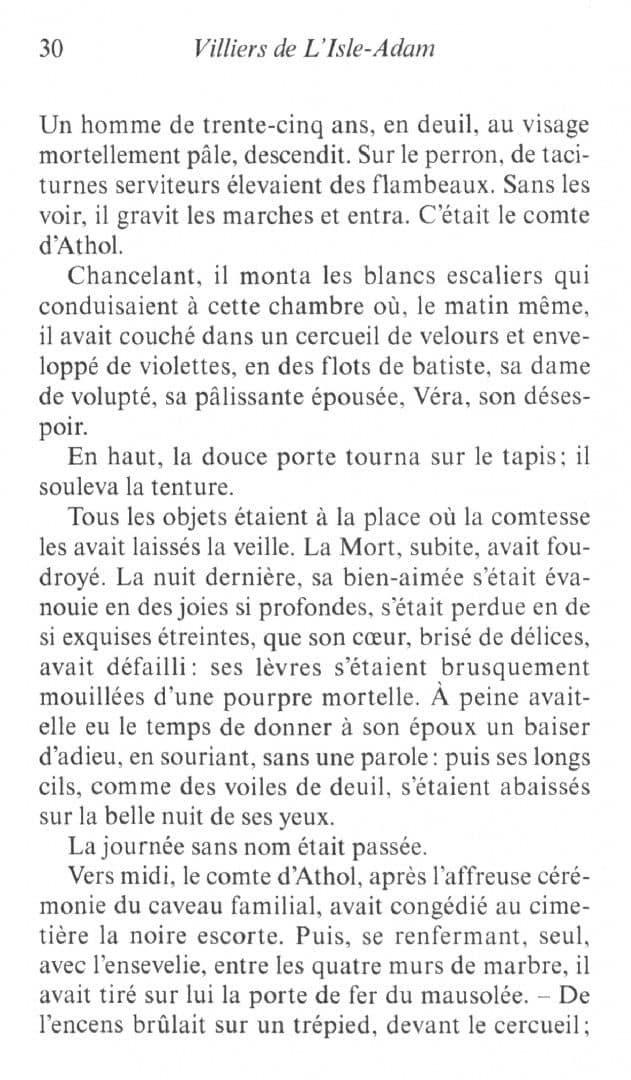 30 Villiers de L'Isle-Adam

Un homme de trente-cinq ans, en deuil, au visage mortellement pâle, descendit. Sur le perron, de taciturnes serviteurs élevaient des flambeaux. Sans les voir, il gravit les marches et entra. C'était le comte d'Athol.

Chancelant, il monta les blancs escaliers qui conduisaient à cette chambre où, le matin même, il avait couché dans un cercueil de velours et enveloppé de violettes, en des flots de batiste, sa dame de volupté, sa pâlissante épousée, Véra, son désespoir.

En haut, la douce porte tourna sur le tapis; il souleva la tenture.

Tous les objets étaient à la place où la comtesse les avait laissés la veille. La Mort, subite, avait foudroyé. La nuit dernière, sa bien-aimée s'était évanouie en des joies si profondes, s'était perdue en de si exquises étreintes, que son cœur, brisé de délices, avait défailli: ses lèvres s'étaient brusquement mouillées d'une pourpre mortelle. À peine avait-elle eu le temps de donner à son époux un baiser d'adieu, en souriant, sans une parole: puis ses longs cils, comme des voiles de deuil, s'étaient abaissés sur la belle nuit de ses yeux.

La journée sans nom était passée.

Vers midi, le comte d'Athol, après l'affreuse cérémonie du caveau familial, avait congédié au cimetière la noire escorte. Puis, se renfermant, seul, avec l'ensevelie, entre les quatre murs de marbre, il avait tiré sur lui la porte de fer du mausolée. – De l'encens brûlait sur un trépied, devant le cercueil;